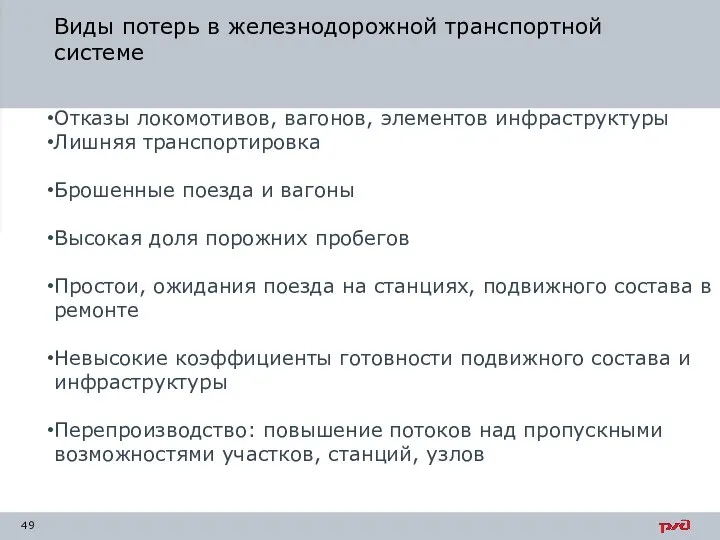 Виды потерь в железнодорожной транспортной системе

•Отказы локомотивов, вагонов, элементов инфраструктуры
•Лишняя транспортировка

•Брошенные поезда и вагоны

•Высокая доля порожних пробегов

•Простои, ожидания поезда на станциях, подвижного состава в ремонте

•Невысокие коэффициенты готовности подвижного состава и инфраструктуры

•Перепроизводство: повышение потоков над пропускными возможностями участков, станций, узлов

49

РЖД